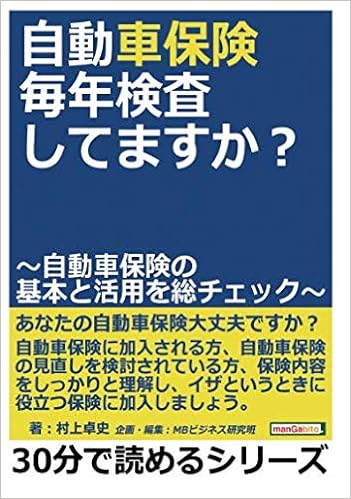 自動車保険
毎年検査
してますか？

～自動車保険の
基本と活用を総チェック～

あなたの自動車保険大丈夫ですか？
自動車保険に加入される方、自動車保険の見直しを検討されている方、保険内容をしっかりと理解し、イザというときに役立つ保険に加入しましょう。

著：村上卓史　企画・編集：MBビジネス研究班

manGabito

30分で読めるシリーズ